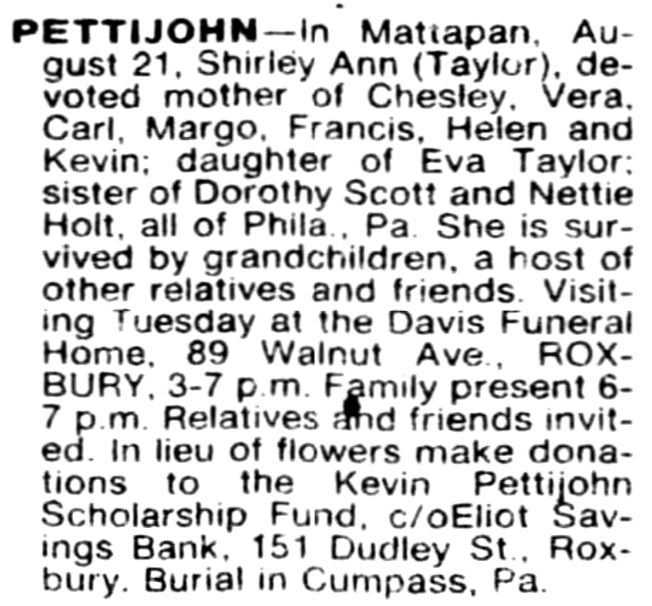 PETTIJOHN—In Mattapan, August 21, Shirley Ann (Taylor), devoted mother of Chesley, Vera, Carl, Margo, Francis, Helen and Kevin; daughter of Eva Taylor; sister of Dorothy Scott and Nettie Holt, all of Phila., Pa. She is survived by grandchildren, a host of other relatives and friends. Visiting Tuesday at the Davis Funeral Home, 89 Walnut Ave., ROXBURY, 3-7 p.m. Family present 6-7 p.m. Relatives and friends invited. In lieu of flowers make donations to the Kevin Pettijohn Scholarship Fund, c/oEliot Savings Bank, 151 Dudley St., Roxbury. Burial in Cumpass, Pa.